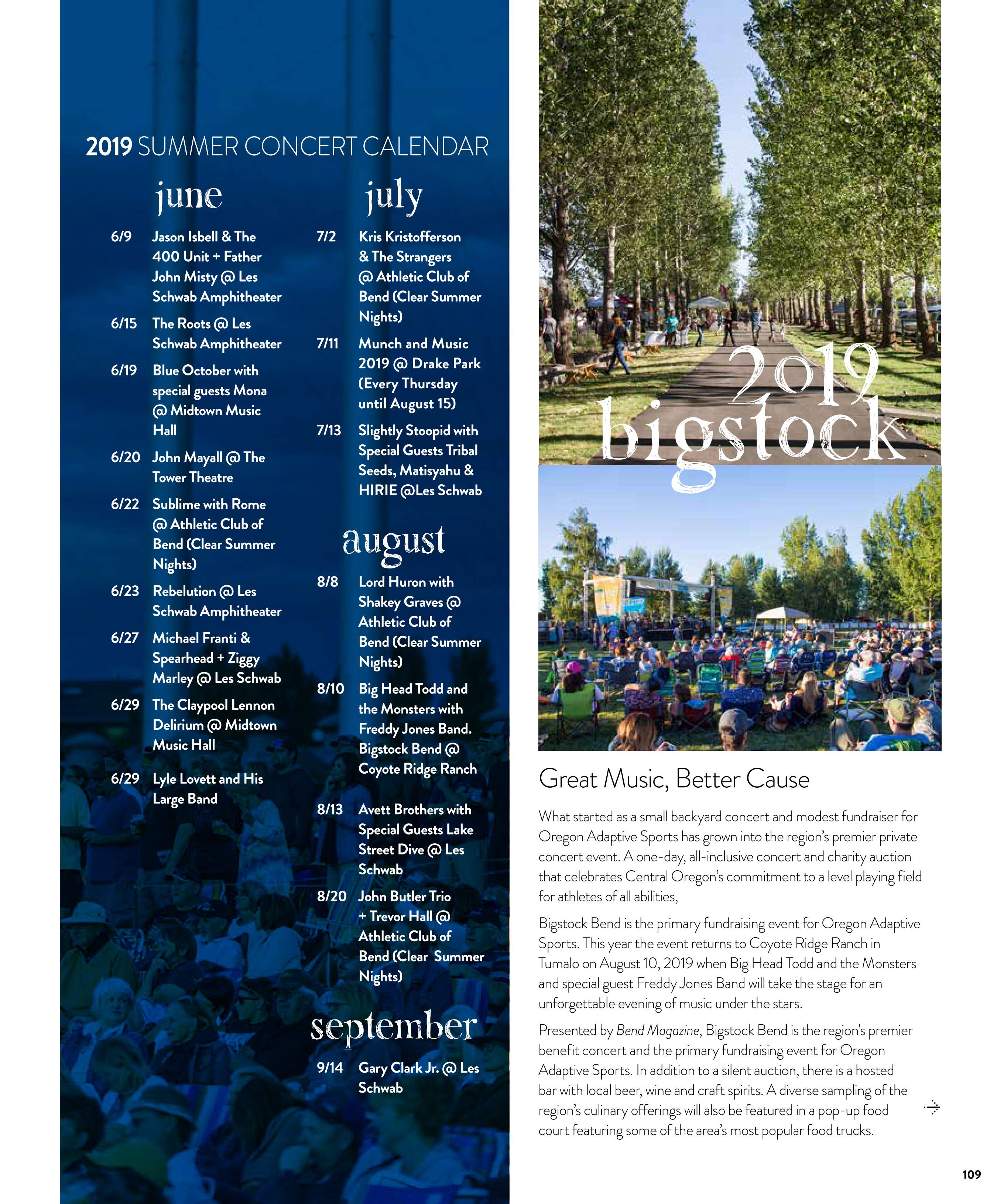 2019 SUMMER CONCERT CALENDAR

june

6/9 Jason Isbell & The 400 Unit + Father John Misty @ Les Schwab Amphitheater

6/15 The Roots @ Les Schwab Amphitheater

6/19 Blue October with special guests Mona @ Midtown Music Hall

6/20 John Mayall @ The Tower Theatre

6/22 Sublime with Rome @ Athletic Club of Bend (Clear Summer Nights)

6/23 Rebelution @ Les Schwab Amphitheater

6/27 Michael Franti & Spearhead + Ziggy Marley @ Les Schwab

6/29 The Claypool Lennon Delirium @ Midtown Music Hall

6/29 Lyle Lovett and His Large Band

july

7/2 Kris Kristofferson & The Strangers @ Athletic Club of Bend (Clear Summer Nights)

7/11 Munch and Music 2019 @ Drake Park (Every Thursday until August 15)

7/13 Slightly Stoopid with Special Guests Tribal Seeds, Matisyahu & HIRIE @Les Schwab

august

8/8 Lord Huron with Shakey Graves @ Athletic Club of Bend (Clear Summer Nights)

8/10 Big Head Todd and the Monsters with Freddy Jones Band. Bigstock Bend @ Coyote Ridge Ranch

8/13 Avett Brothers with Special Guests Lake Street Dive @ Les Schwab

8/20 John Butler Trio + Trevor Hall @ Athletic Club of Bend (Clear Summer Nights)

september

9/14 Gary Clark Jr. @ Les Schwab

2019 bigstock

Great Music, Better Cause

What started as a small backyard concert and modest fundraiser for Oregon Adaptive Sports has grown into the region's premier private concert event. A one-day, all-inclusive concert and charity auction that celebrates Central Oregon's commitment to a level playing field for athletes of all abilities,

Bigstock Bend is the primary fundraising event for Oregon Adaptive Sports. This year the event returns to Coyote Ridge Ranch in Tumalo on August 10, 2019 when Big Head Todd and the Monsters and special guest Freddy Jones Band will take the stage for an unforgettable evening of music under the stars.

Presented by Bend Magazine, Bigstock Bend is the region's premier benefit concert and the primary fundraising event for Oregon Adaptive Sports. In addition to a silent auction, there is a hosted bar with local beer, wine and craft spirits. A diverse sampling of the region's culinary offerings will also be featured in a pop-up food court featuring some of the area's most popular food trucks.

109